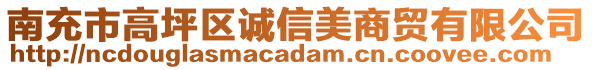 南充市高坪区诚信美商贸有限公司
http://ncdouglasmacadam.cn.coovee.com